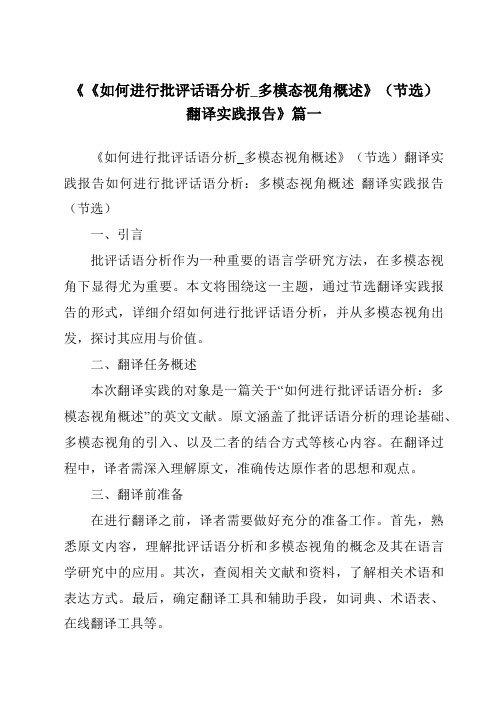 《《如何进行批评话语分析_多模态视角概述》（节选）翻译实践报告》篇一

《如何进行批评话语分析_多模态视角概述》（节选）翻译实践报告如何进行批评话语分析：多模态视角概述 翻译实践报告（节选）

一、引言

批评话语分析作为一种重要的语言学研究方法，在多模态视角下显得尤为重要。本文将围绕这一主题，通过节选翻译实践报告的形式，详细介绍如何进行批评话语分析，并从多模态视角出发，探讨其应用与价值。

二、翻译任务概述

本次翻译实践的对象是一篇关于“如何进行批评话语分析：多模态视角概述”的英文文献。原文涵盖了批评话语分析的理论基础、多模态视角的引入、以及二者的结合方式等核心内容。在翻译过程中，译者需深入理解原文，准确传达原作者的思想和观点。

三、翻译前准备

在进行翻译之前，译者需要做好充分的准备工作。首先，熟悉原文内容，理解批评话语分析和多模态视角的概念及其在语言学研究中的应用。其次，查阅相关文献和资料，了解相关术语和表达方式。最后，确定翻译工具和辅助手段，如词典、术语表、在线翻译工具等。